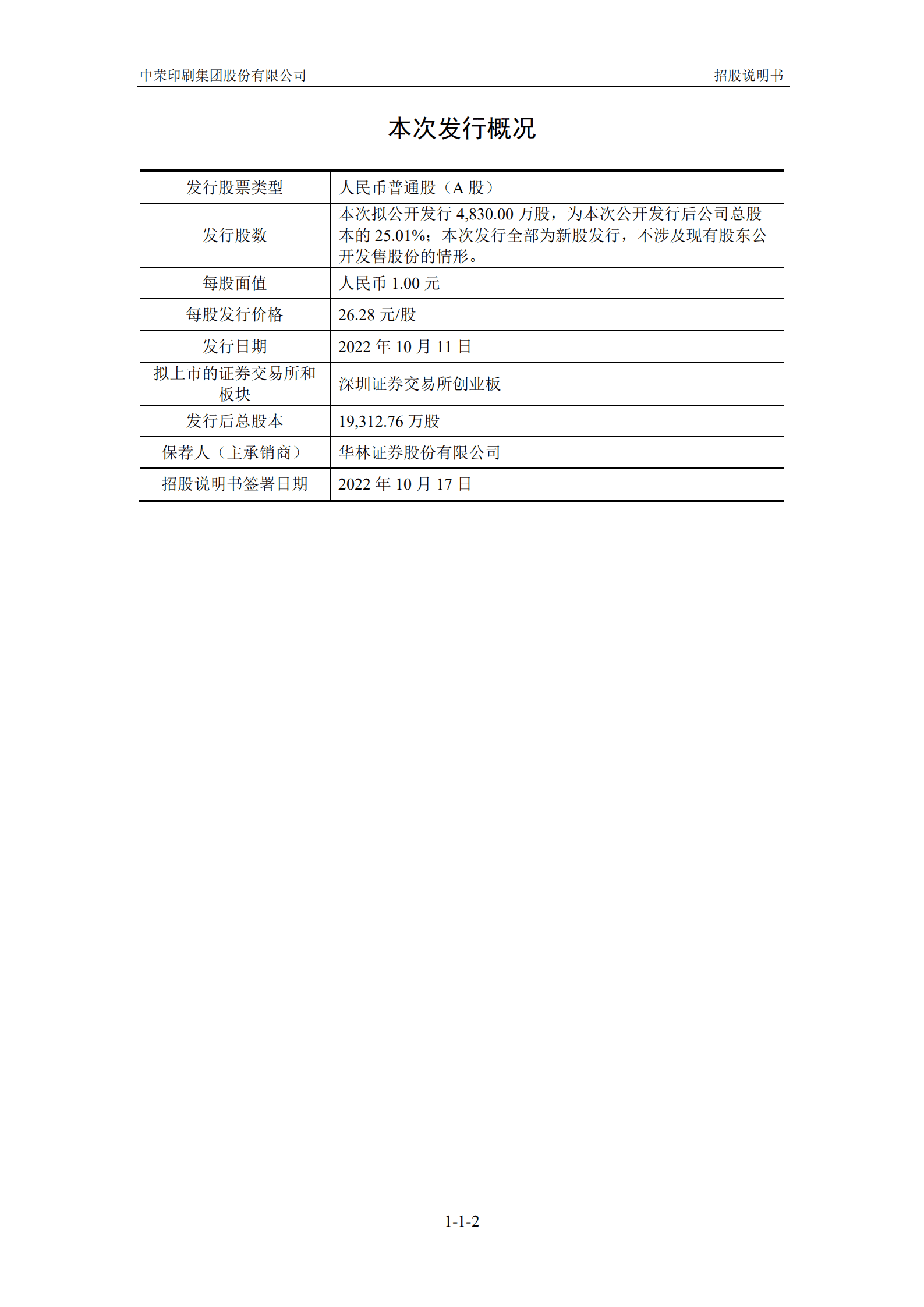 中荣印刷集团股份有限公司

招股说明书

本次发行概况

| 发行股票类型 | 人民币普通股（A 股） |
|---|---|
| 发行股数 | 本次拟公开发行 4,830.00 万股，为本次公开发行后公司总股本的 25.01%；本次发行全部为新股发行，不涉及现有股东公开发售股份的情形。 |
| 每股面值 | 人民币 1.00 元 |
| 每股发行价格 | 26.28 元/股 |
| 发行日期 | 2022 年 10 月 11 日 |
| 拟上市的证券交易所和板块 | 深圳证券交易所创业板 |
| 发行后总股本 | 19,312.76 万股 |
| 保荐人（主承销商） | 华林证券股份有限公司 |
| 招股说明书签署日期 | 2022 年 10 月 17 日 |

1-1-2